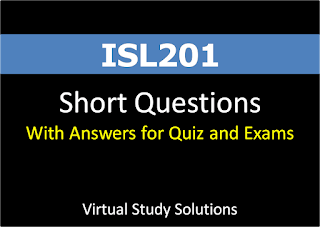 ISL201

Short Questions

With Answers for Quiz and Exams

Virtual Study Solutions